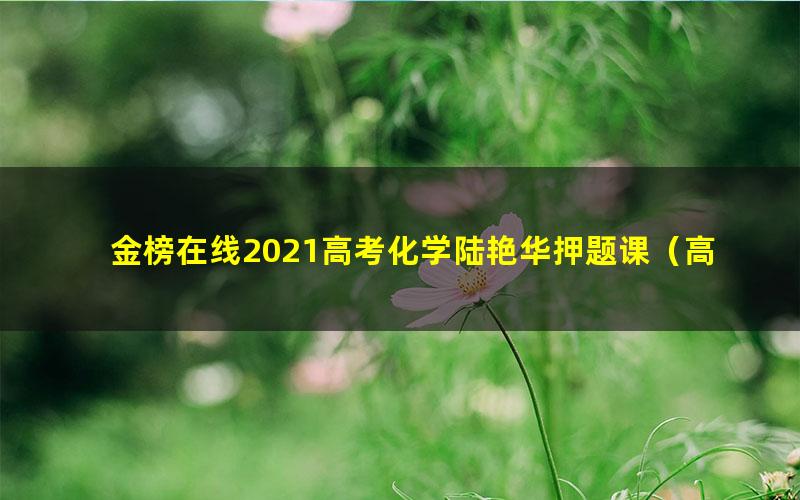 金榜在线2021高考化学陆艳华押题课（高